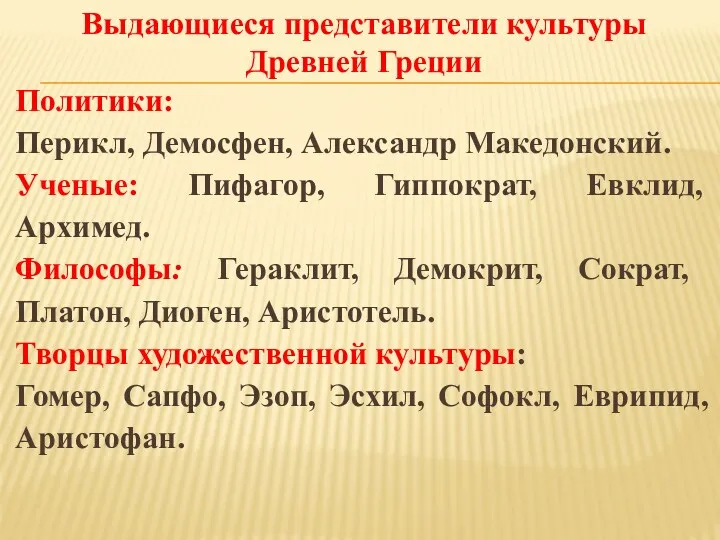 Выдающиеся представители культуры Древней Греции

Политики:
Перикл, Демосфен, Александр Македонский.

Ученые: Пифагор, Гиппократ, Евклид, Архимед.

Философы: Гераклит, Демокрит, Сократ, Платон, Диоген, Аристотель.

Творцы художественной культуры:
Гомер, Сапфо, Эзоп, Эсхил, Софокл, Еврипид, Аристофан.